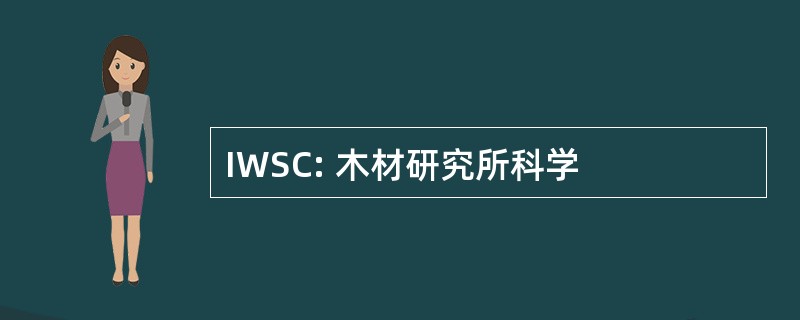 IWSC: 木材研究所科学